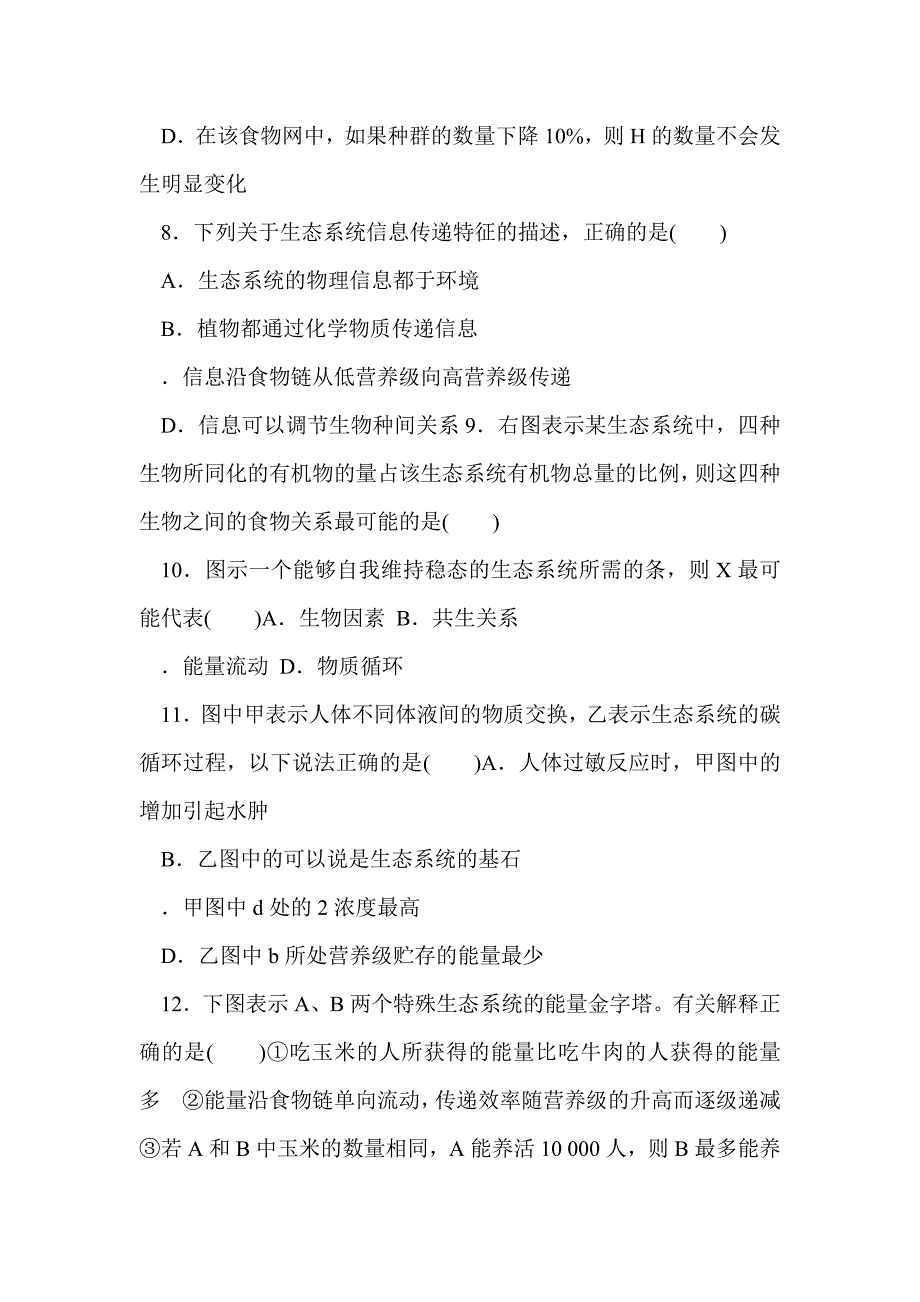 D．在该食物网中，如果种群的数量下降 10%，则 H 的数量不会发生明显变化

8．下列关于生态系统信息传递特征的描述，正确的是(　　)

A．生态系统的物理信息都于环境

B．植物都通过化学物质传递信息

．信息沿食物链从低营养级向高营养级传递

D．信息可以调节生物种间关系 9．右图表示某生态系统中，四种生物所同化的有机物的量占该生态系统有机物总量的比例，则这四种生物之间的食物关系最可能的是(　　)

10．图示一个能够自我维持稳态的生态系统所需的条，则 X 最可能代表(　　)A．生物因素 B．共生关系

．能量流动 D．物质循环

11．图中甲表示人体不同体液间的物质交换，乙表示生态系统的碳循环过程，以下说法正确的是(　　)A．人体过敏反应时，甲图中的增加引起水肿

B．乙图中的可以说是生态系统的基石

．甲图中 d 处的 2 浓度最高

D．乙图中 b 所处营养级贮存的能量最少

12．下图表示 A、B 两个特殊生态系统的能量金字塔。有关解释正确的是(　　)①吃玉米的人所获得的能量比吃牛肉的人获得的能量多　②能量沿食物链单向流动，传递效率随营养级的升高而逐级递减　③若 A 和 B 中玉米的数量相同，A 能养活 10 000 人，则 B 最多能养